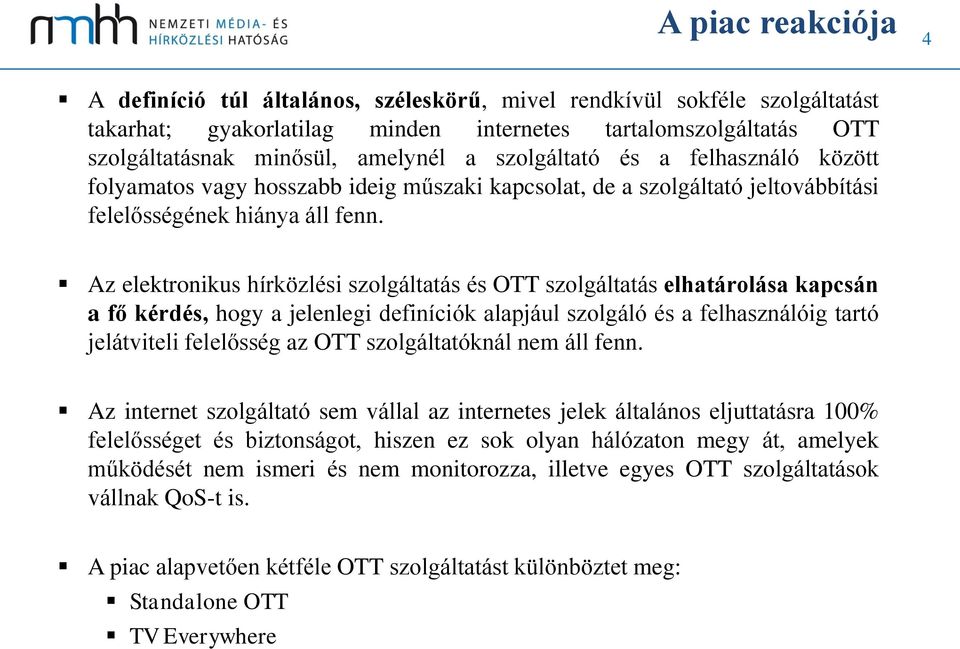 nmhh NEMZETI MÉDIA- ÉS HÍRKÖZLÉSI HATÓSÁG

A piac reakciója

4

▪ A definíció túl általános, széleskörű, mivel rendkívül sokféle szolgáltatást takarhat; gyakorlatilag minden internetes tartalomszolgáltatás OTT szolgáltatásnak minősül, amelynél a szolgáltató és a felhasználó között folyamatos vagy hosszabb ideig műszaki kapcsolat, de a szolgáltató jeltovábbítási felelősségének hiánya áll fenn.

▪ Az elektronikus hírközlési szolgáltatás és OTT szolgáltatás elhatárolása kapcsán a fő kérdés, hogy a jelenlegi definíciók alapjául szolgáló és a felhasználóig tartó jelátviteli felelősség az OTT szolgáltatóknál nem áll fenn.

▪ Az internet szolgáltató sem vállal az internetes jelek általános eljuttatásra 100% felelősséget és biztonságot, hiszen ez sok olyan hálózaton megy át, amelyek működését nem ismeri és nem monitorozza, illetve egyes OTT szolgáltatások vállnak QoS-t is.

▪ A piac alapvetően kétféle OTT szolgáltatást különböztet meg:
▪ Standalone OTT
▪ TV Everywhere